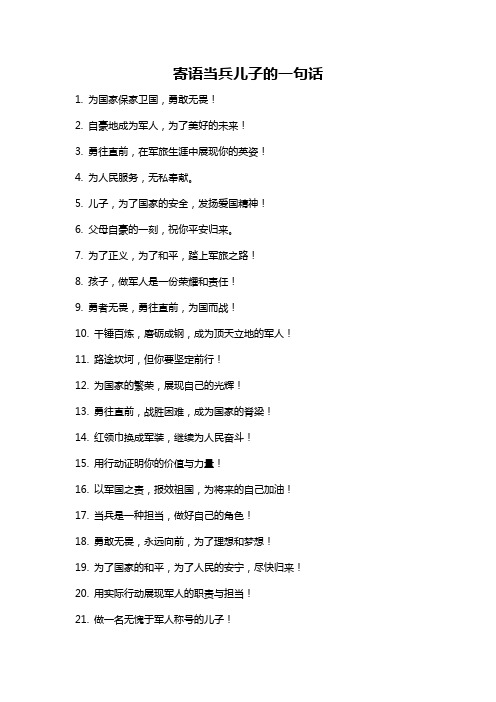 寄语当兵儿子的一句话

1. 为国家保家卫国，勇敢无畏！

2. 自豪地成为军人，为了美好的未来！

3. 勇往直前，在军旅生涯中展现你的英姿！

4. 为人民服务，无私奉献。

5. 儿子，为了国家的安全，发扬爱国精神！

6. 父母自豪的一刻，祝你平安归来。

7. 为了正义，为了和平，踏上军旅之路！

8. 孩子，做军人是一份荣耀和责任！

9. 勇者无畏，勇往直前，为国而战！

10. 千锤百炼，磨砺成钢，成为顶天立地的军人！

11. 路途坎坷，但你要坚定前行！

12. 为国家的繁荣，展现自己的光辉！

13. 勇往直前，战胜困难，成为国家的脊梁！

14. 红领巾换成军装，继续为人民奋斗！

15. 用行动证明你的价值与力量！

16. 以军国之责，报效祖国，为将来的自己加油！

17. 当兵是一种担当，做好自己的角色！

18. 勇敢无畏，永远向前，为了理想和梦想！

19. 为了国家的和平，为了人民的安宁，尽快归来！

20. 用实际行动展现军人的职责与担当！

21. 做一名无愧于军人称号的儿子！